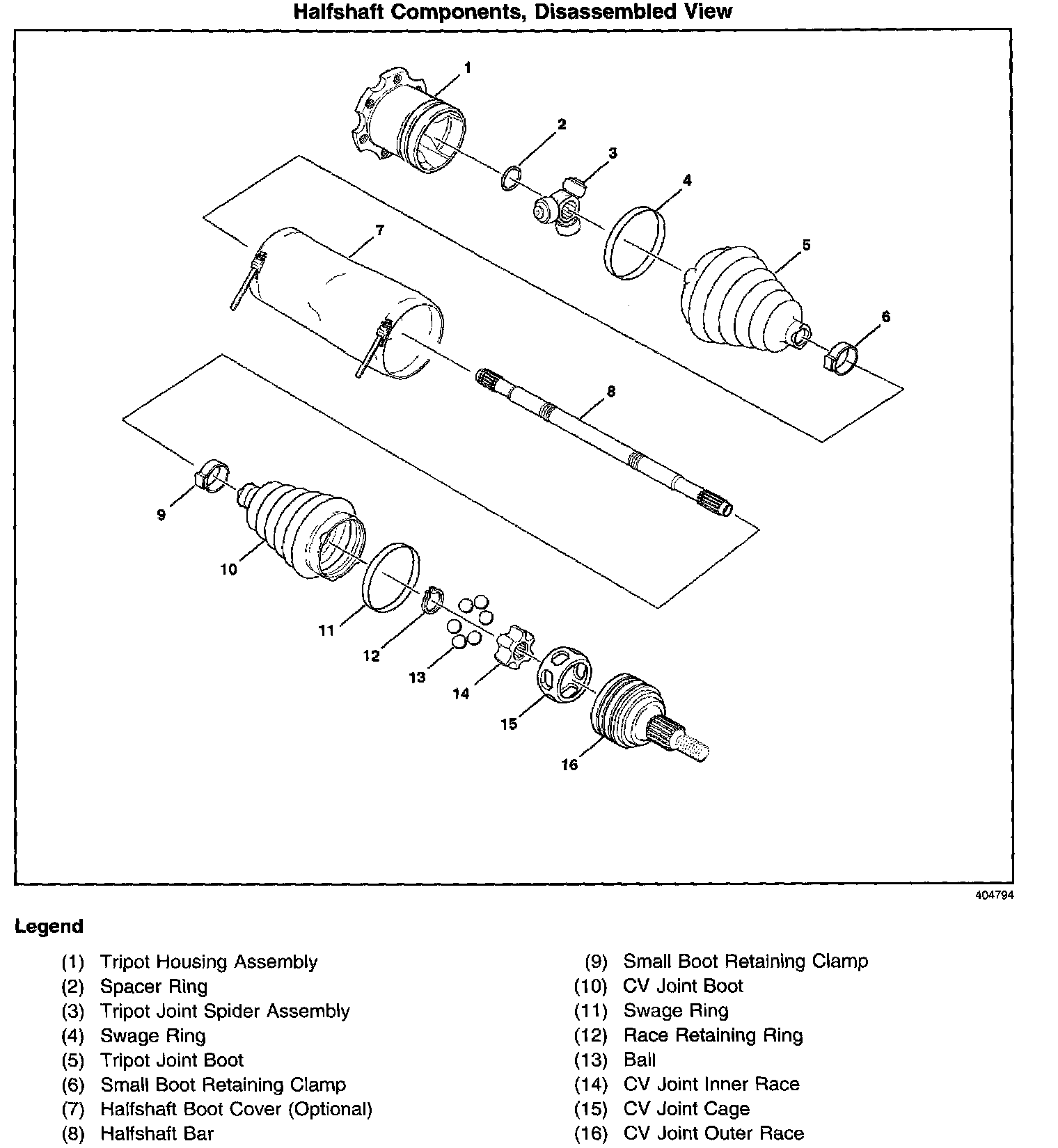 Halfshaft Components, Disassembled View

1
2
3
4
5
6
7
8
9
10
11
12
13
14
15
16

404794

Legend

(1) Tripot Housing Assembly
(2) Spacer Ring
(3) Tripot Joint Spider Assembly
(4) Swage Ring
(5) Tripot Joint Boot
(6) Small Boot Retaining Clamp
(7) Halfshaft Boot Cover (Optional)
(8) Halfshaft Bar

(9) Small Boot Retaining Clamp
(10) CV Joint Boot
(11) Swage Ring
(12) Race Retaining Ring
(13) Ball
(14) CV Joint Inner Race
(15) CV Joint Cage
(16) CV Joint Outer Race